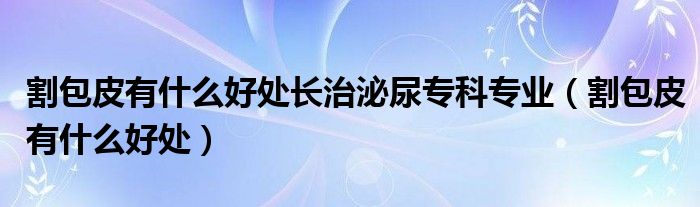 割包皮有什么好处长治泌尿专科专业（割包皮有什么好处）